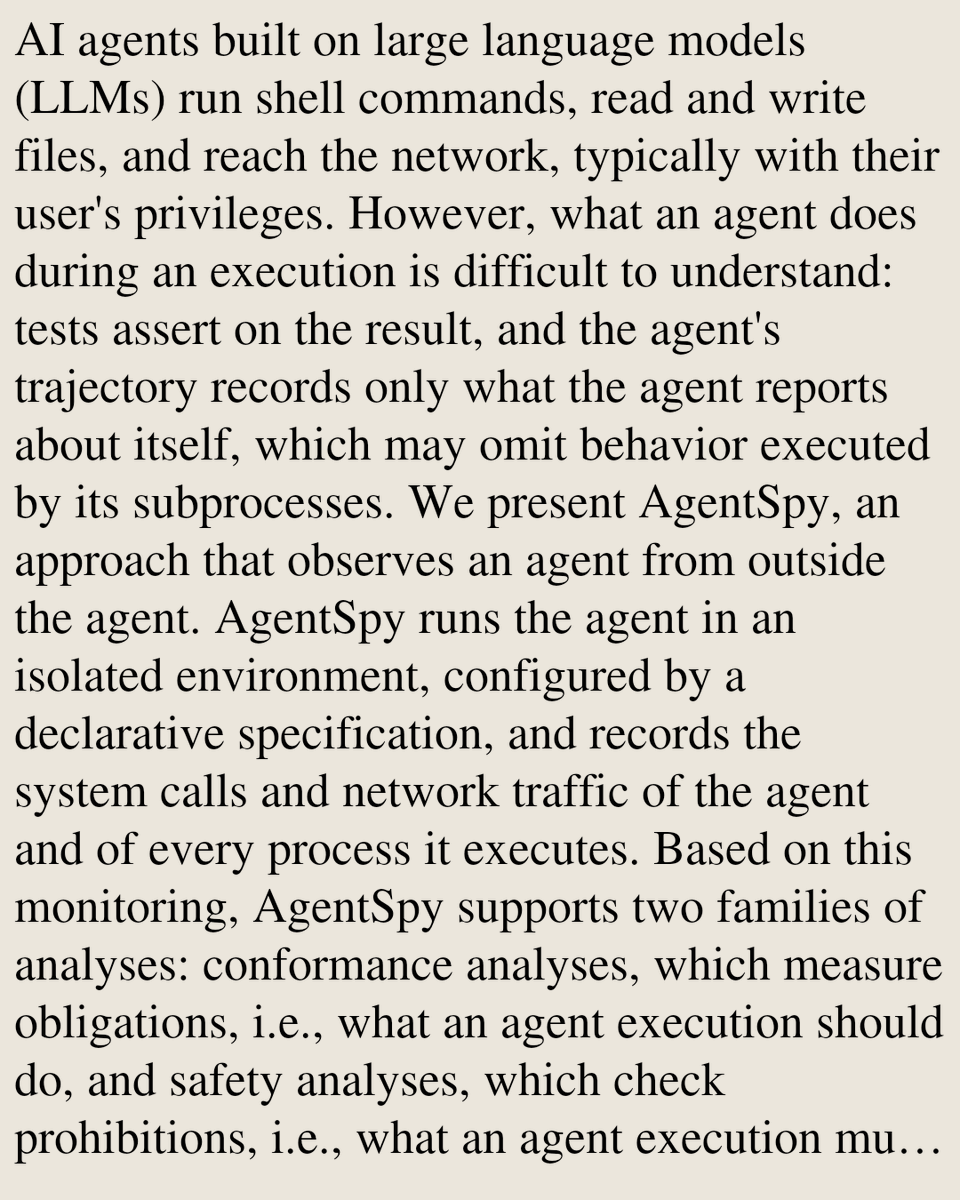 AI agents built on large language models (LLMs) run shell commands, read and write files, and reach the network, typically with their user's privileges. However, what an agent does during an execution is difficult to understand: tests assert on the result, and the agent's trajectory records only what the agent reports about itself, which may omit behavior executed by its subprocesses. We present AgentSpy, an approach that observes an agent from outside the agent. AgentSpy runs the agent in an isolated environment, configured by a declarative specification, and records the system calls and network traffic of the agent and of every process it executes. Based on this monitoring, AgentSpy supports two families of analyses: conformance analyses, which measure obligations, i.e., what an agent execution should do, and safety analyses, which check prohibitions, i.e., what an agent execution mu…